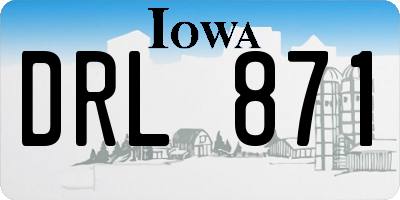 IOWA

DRL 871